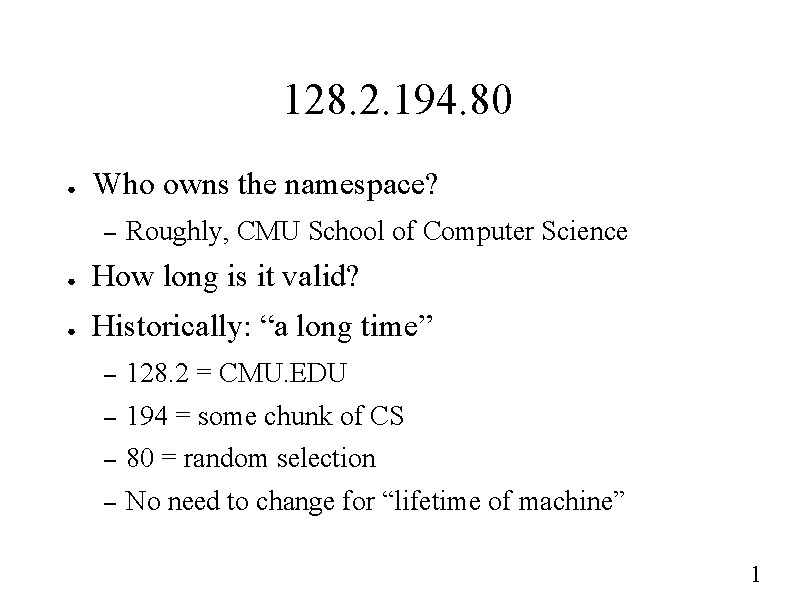 128.2.194.80

• Who owns the namespace?

- Roughly, CMU School of Computer Science

• How long is it valid?

• Historically: "a long time"

- 128.2 = CMU.EDU

- 194 = some chunk of CS

- 80 = random selection

- No need to change for "lifetime of machine"

1